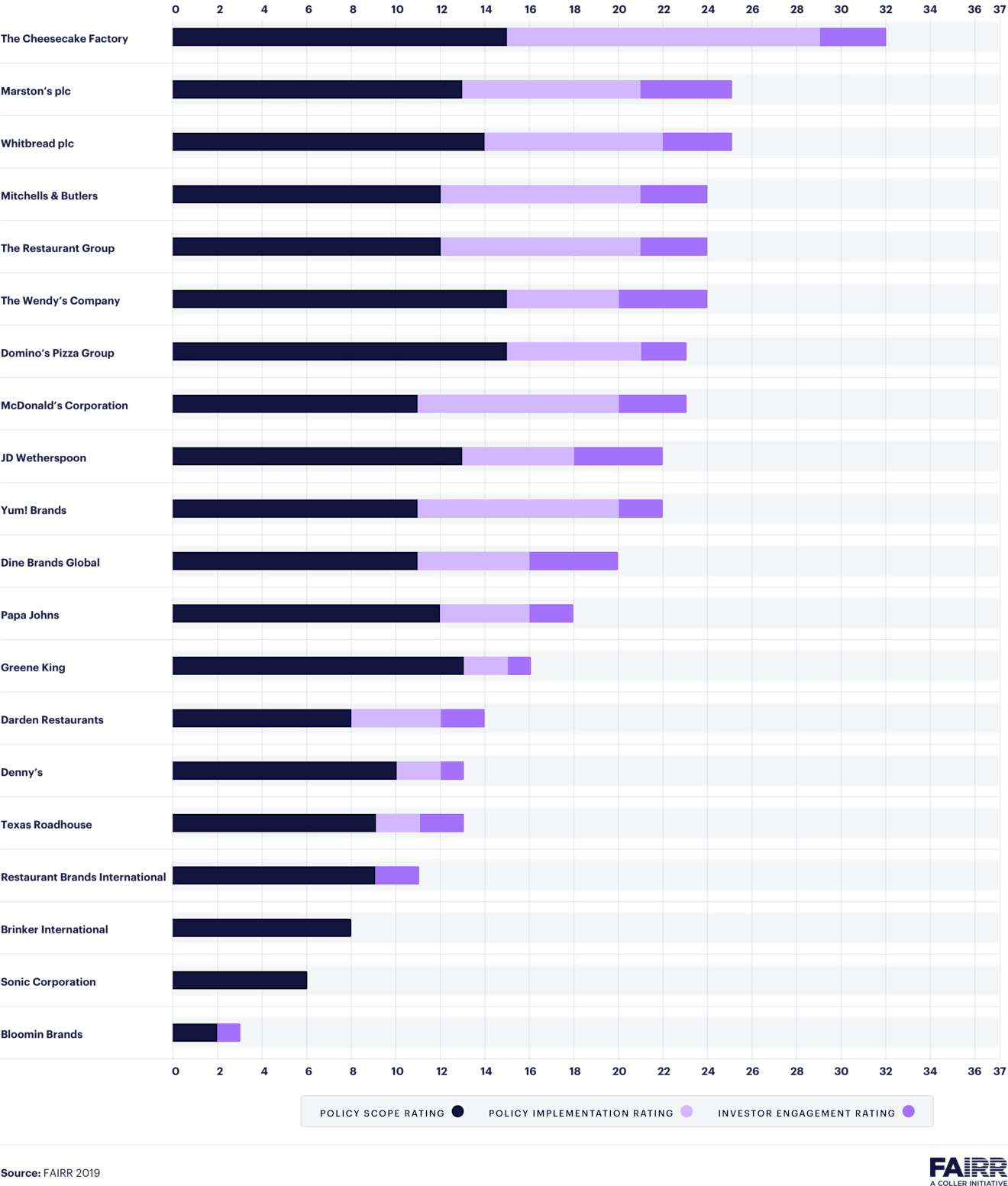 0 2 4 6 8 10 12 14 16 18 20 22 24 26 28 30 32 34 36 37

The Cheesecake Factory
Marston's plc
Whitbread plc
Mitchells & Butlers
The Restaurant Group
The Wendy's Company
Domino's Pizza Group
McDonald's Corporation
JD Wetherspoon
Yum! Brands
Dine Brands Global
Papa Johns
Greene King
Darden Restaurants
Denny's
Texas Roadhouse
Restaurant Brands International
Brinker International
Sonic Corporation
Bloomin Brands

0 2 4 6 8 10 12 14 16 18 20 22 24 26 28 30 32 34 36 37

POLICY SCOPE RATING POLICY IMPLEMENTATION RATING INVESTOR ENGAGEMENT RATING

Source: FAIRR 2019

FAIRR
A COLLER INITIATIVE